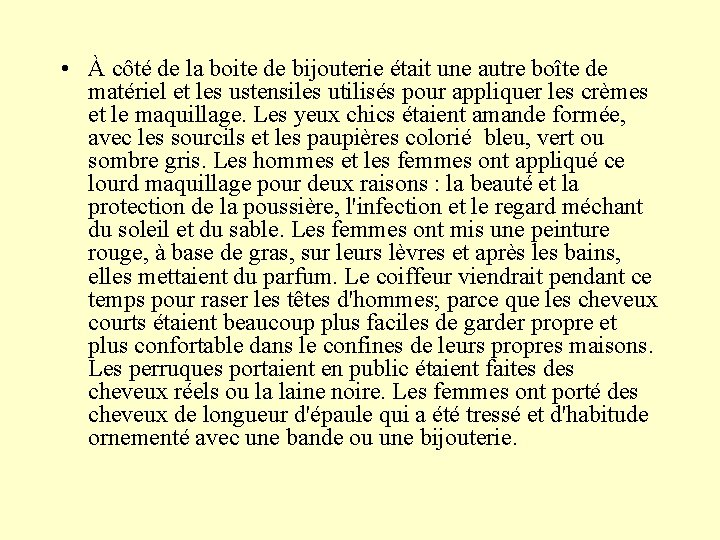 • À côté de la boite de bijouterie était une autre boîte de matériel et les ustensiles utilisés pour appliquer les crèmes et le maquillage. Les yeux chics étaient amande formée, avec les sourcils et les paupières colorié bleu, vert ou sombre gris. Les hommes et les femmes ont appliqué ce lourd maquillage pour deux raisons : la beauté et la protection de la poussière, l'infection et le regard méchant du soleil et du sable. Les femmes ont mis une peinture rouge, à base de gras, sur leurs lèvres et après les bains, elles mettaient du parfum. Le coiffeur viendrait pendant ce temps pour raser les têtes d'hommes; parce que les cheveux courts étaient beaucoup plus faciles de garder propre et plus confortable dans le confines de leurs propres maisons. Les perruques portaient en public étaient faites des cheveux réels ou la laine noire. Les femmes ont porté des cheveux de longueur d'épaule qui a été tressé et d'habitude ornementé avec une bande ou une bijouterie.